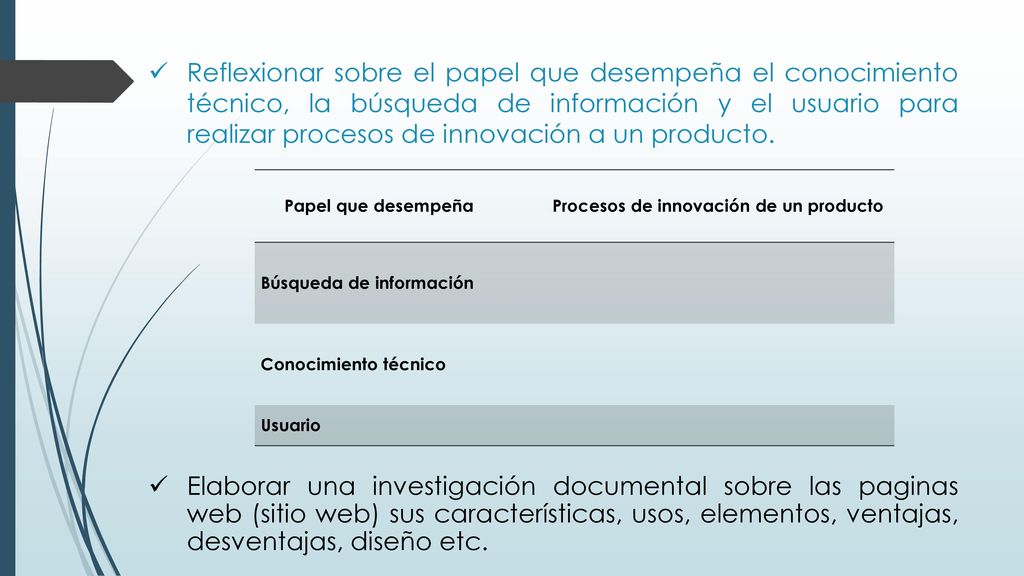 ✓ Reflexionar sobre el papel que desempeña el conocimiento técnico, la búsqueda de información y el usuario para realizar procesos de innovación a un producto.

| Papel que desempeña | Procesos de innovación de un producto |
|---|---|
| Búsqueda de información | |
| Conocimiento técnico | |
| Usuario | |

✓ Elaborar una investigación documental sobre las paginas web (sitio web) sus características, usos, elementos, ventajas, desventajas, diseño etc.